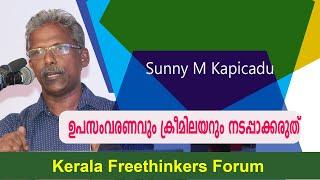 Sunny M Kapicadu

ഉപസംവരണവും ക്രീമിലയറും നടപ്പാക്കരുത്

Kerala Freethinkers Forum